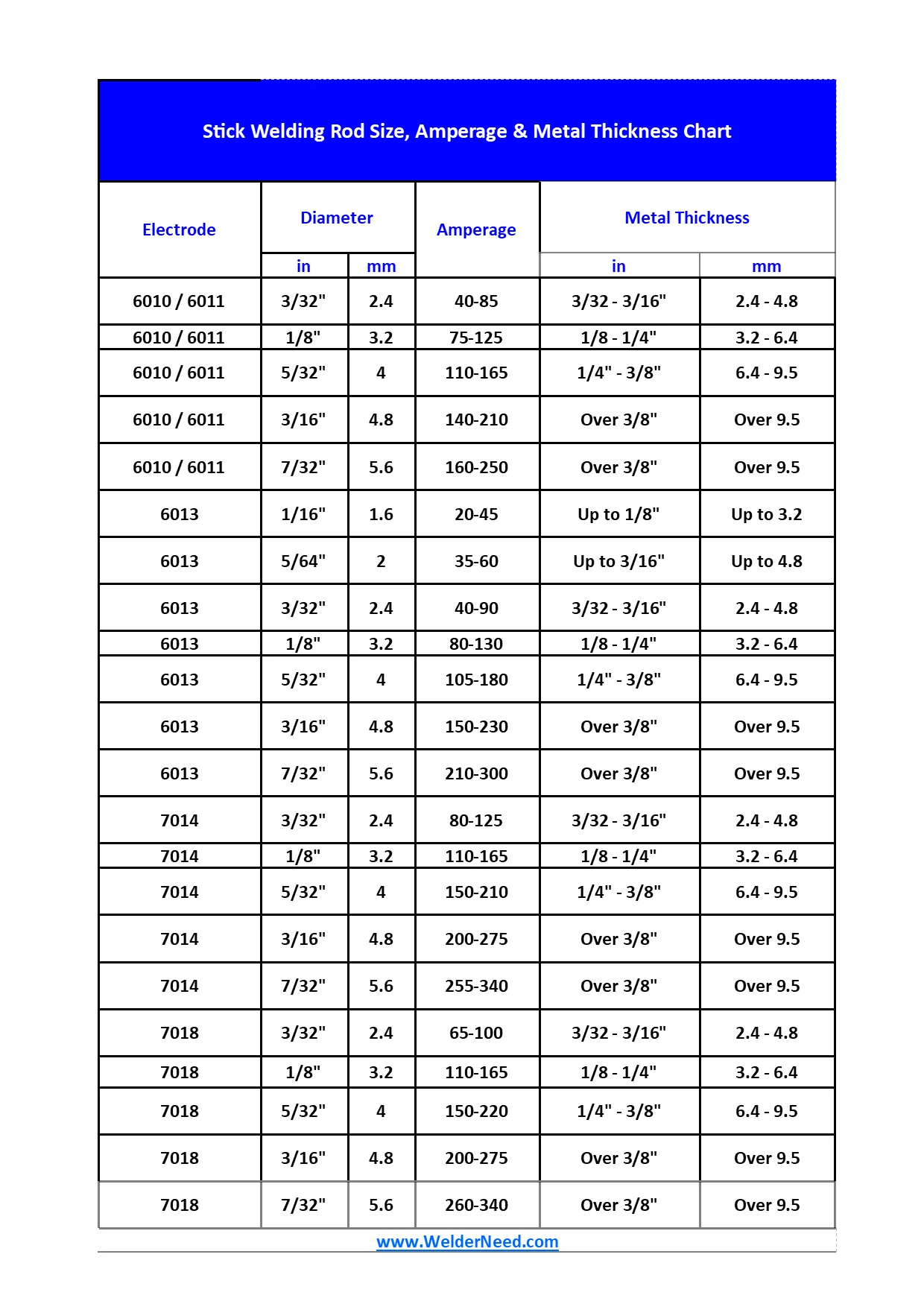 Stick Welding Rod Size, Amperage & Metal Thickness Chart

| Electrode | Diameter in | Diameter mm | Amperage | Metal Thickness in | Metal Thickness mm |
|---|---|---|---|---|---|
| 6010 / 6011 | 3/32" | 2.4 | 40-85 | 3/32 - 3/16" | 2.4 - 4.8 |
| 6010 / 6011 | 1/8" | 3.2 | 75-125 | 1/8 - 1/4" | 3.2 - 6.4 |
| 6010 / 6011 | 5/32" | 4 | 110-165 | 1/4" - 3/8" | 6.4 - 9.5 |
| 6010 / 6011 | 3/16" | 4.8 | 140-210 | Over 3/8" | Over 9.5 |
| 6010 / 6011 | 7/32" | 5.6 | 160-250 | Over 3/8" | Over 9.5 |
| 6013 | 1/16" | 1.6 | 20-45 | Up to 1/8" | Up to 3.2 |
| 6013 | 5/64" | 2 | 35-60 | Up to 3/16" | Up to 4.8 |
| 6013 | 3/32" | 2.4 | 40-90 | 3/32 - 3/16" | 2.4 - 4.8 |
| 6013 | 1/8" | 3.2 | 80-130 | 1/8 - 1/4" | 3.2 - 6.4 |
| 6013 | 5/32" | 4 | 105-180 | 1/4" - 3/8" | 6.4 - 9.5 |
| 6013 | 3/16" | 4.8 | 150-230 | Over 3/8" | Over 9.5 |
| 6013 | 7/32" | 5.6 | 210-300 | Over 3/8" | Over 9.5 |
| 7014 | 3/32" | 2.4 | 80-125 | 3/32 - 3/16" | 2.4 - 4.8 |
| 7014 | 1/8" | 3.2 | 110-165 | 1/8 - 1/4" | 3.2 - 6.4 |
| 7014 | 5/32" | 4 | 150-210 | 1/4" - 3/8" | 6.4 - 9.5 |
| 7014 | 3/16" | 4.8 | 200-275 | Over 3/8" | Over 9.5 |
| 7014 | 7/32" | 5.6 | 255-340 | Over 3/8" | Over 9.5 |
| 7018 | 3/32" | 2.4 | 65-100 | 3/32 - 3/16" | 2.4 - 4.8 |
| 7018 | 1/8" | 3.2 | 110-165 | 1/8 - 1/4" | 3.2 - 6.4 |
| 7018 | 5/32" | 4 | 150-220 | 1/4" - 3/8" | 6.4 - 9.5 |
| 7018 | 3/16" | 4.8 | 200-275 | Over 3/8" | Over 9.5 |
| 7018 | 7/32" | 5.6 | 260-340 | Over 3/8" | Over 9.5 |

www.WelderNeed.com